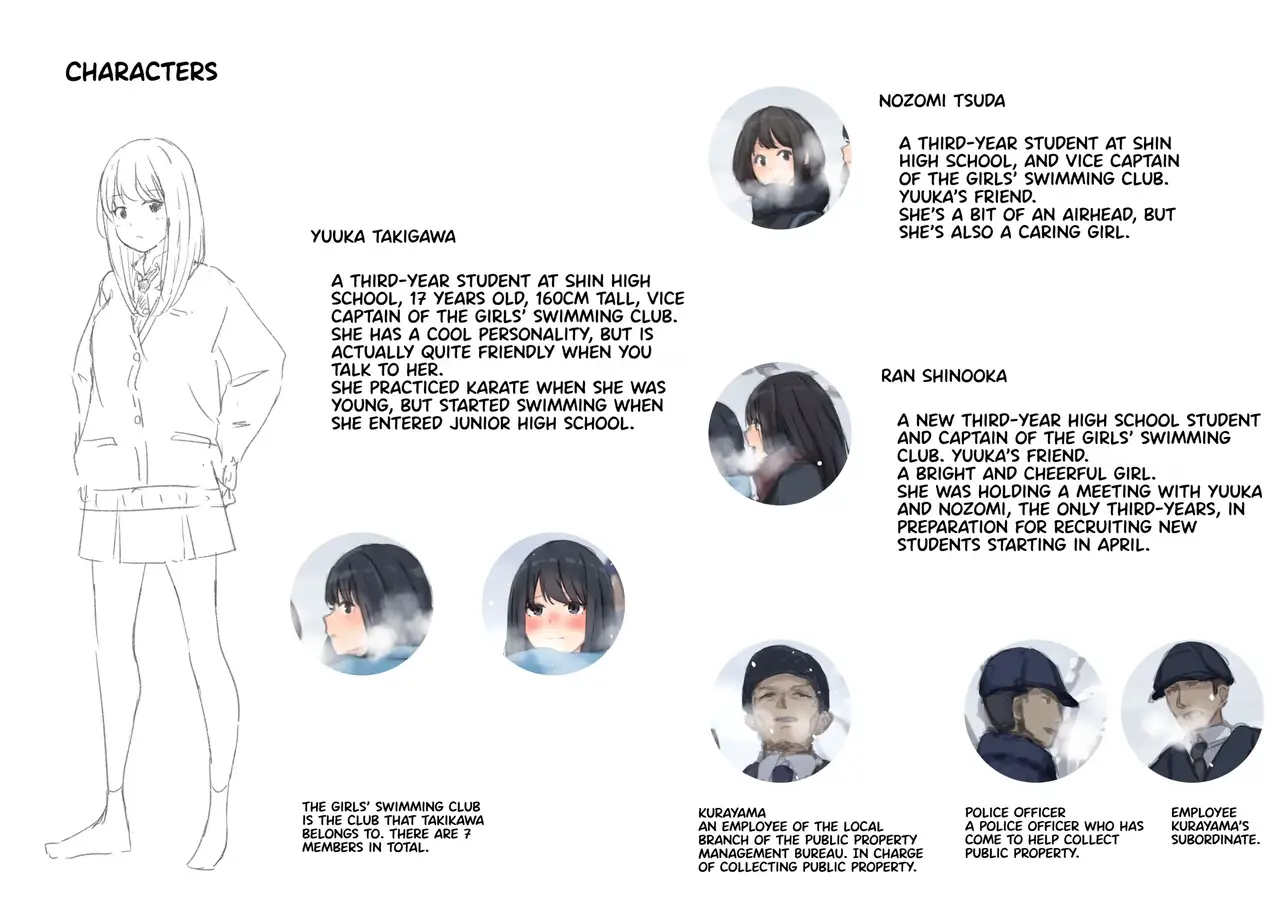 CHARACTERS

YUUKA TAKIGAWA

A THIRD-YEAR STUDENT AT SHIN HIGH SCHOOL, 17 YEARS OLD, 160CM TALL, VICE CAPTAIN OF THE GIRLS' SWIMMING CLUB. SHE HAS A COOL PERSONALITY, BUT IS ACTUALLY QUITE FRIENDLY WHEN YOU TALK TO HER.
SHE PRACTICED KARATE WHEN SHE WAS YOUNG, BUT STARTED SWIMMING WHEN SHE ENTERED JUNIOR HIGH SCHOOL.

THE GIRLS' SWIMMING CLUB IS THE CLUB THAT TAKIKAWA BELONGS TO. THERE ARE 7 MEMBERS IN TOTAL.

NOZOMI TSUDA

A THIRD-YEAR STUDENT AT SHIN HIGH SCHOOL, AND VICE CAPTAIN OF THE GIRLS' SWIMMING CLUB.
YUUKA'S FRIEND.
SHE'S A BIT OF AN AIRHEAD, BUT SHE'S ALSO A CARING GIRL.

RAN SHINOOKA

A NEW THIRD-YEAR HIGH SCHOOL STUDENT AND CAPTAIN OF THE GIRLS' SWIMMING CLUB. YUUKA'S FRIEND.
A BRIGHT AND CHEERFUL GIRL.
SHE WAS HOLDING A MEETING WITH YUUKA AND NOZOMI, THE ONLY THIRD-YEARS, IN PREPARATION FOR RECRUITING NEW STUDENTS STARTING IN APRIL.

KURAYAMA
AN EMPLOYEE OF THE LOCAL BRANCH OF THE PUBLIC PROPERTY MANAGEMENT BUREAU. IN CHARGE OF COLLECTING PUBLIC PROPERTY.

POLICE OFFICER
A POLICE OFFICER WHO HAS COME TO HELP COLLECT PUBLIC PROPERTY.

EMPLOYEE
KURAYAMA'S SUBORDINATE.